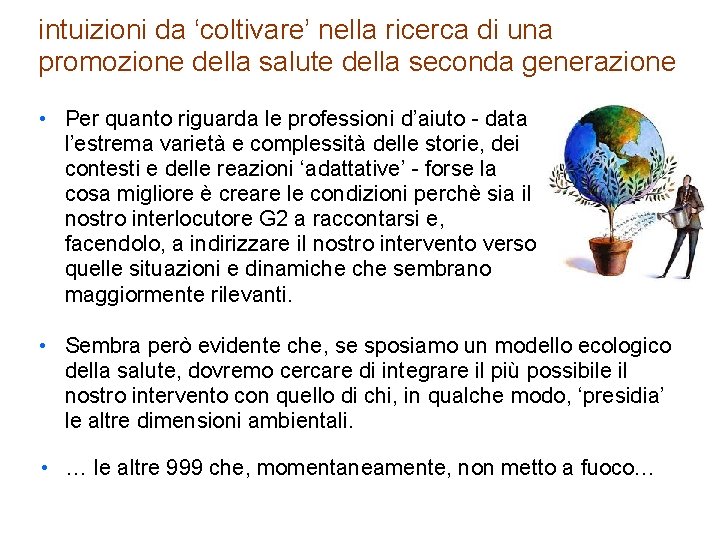 intuizioni da ‘coltivare’ nella ricerca di una promozione della salute della seconda generazione

• Per quanto riguarda le professioni d’aiuto - data l’estrema varietà e complessità delle storie, dei contesti e delle reazioni ‘adattative’ - forse la cosa migliore è creare le condizioni perchè sia il nostro interlocutore G2 a raccontarsi e, facendolo, a indirizzare il nostro intervento verso quelle situazioni e dinamiche che sembrano maggiormente rilevanti.

• Sembra però evidente che, se sposiamo un modello ecologico della salute, dovremo cercare di integrare il più possibile il nostro intervento con quello di chi, in qualche modo, ‘presidia’ le altre dimensioni ambientali.

• … le altre 999 che, momentaneamente, non metto a fuoco…